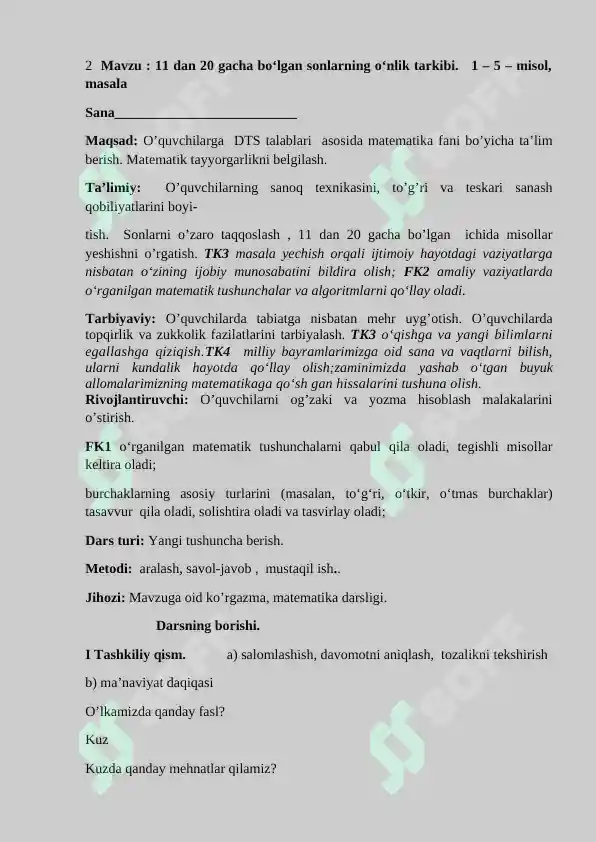 2 Mavzu : 11 dan 20 gacha bo‘lgan sonlarning o‘nlik tarkibi. 1 – 5 – misol, masala

Sana___________________________

Maqsad: O’quvchilarga DTS talablari asosida matematika fani bo’yicha ta’lim berish. Matematik tayyorgarlikni belgilash.

Ta’limiy: O’quvchilarning sanoq texnikasini, to’g’ri va teskari sanash qobiliyatlarini boyi-

tish. Sonlarni o’zaro taqqoslash , 11 dan 20 gacha bo’lgan ichida misollar yeshishni o’rgatish. TK3 masala yechish orqali ijtimoiy hayotdagi vaziyatlarga nisbatan o‘zining ijobiy munosabatini bildira olish; FK2 amaliy vaziyatlarda o‘rganilgan matematik tushunchalar va algoritmlarni qo‘llay oladi.

Tarbiyaviy: O’quvchilarda tabiatga nisbatan mehr uyg’otish. O’quvchilarda topqirlik va zukkolik fazilatlarini tarbiyalash. TK3 o‘qishga va yangi bilimlarni egallashga qiziqish.TK4 milliy bayramlarimizga oid sana va vaqtlarni bilish, ularni kundalik hayotda qo‘llay olish;zaminimizda yashab o‘tgan buyuk allomalarimizning matematikaga qo‘sh gan hissalarini tushuna olish.
Rivojlantiruvchi: O’quvchilarni og’zaki va yozma hisoblash malakalarini o’stirish.

FK1 o‘rganilgan matematik tushunchalarni qabul qila oladi, tegishli misollar keltira oladi;

burchaklarning asosiy turlarini (masalan, to‘g‘ri, o‘tkir, o‘tmas burchaklar) tasavvur qila oladi, solishtira oladi va tasvirlay oladi;

Dars turi: Yangi tushuncha berish.

Metodi: aralash, savol-javob , mustaqil ish..

Jihozi: Mavzuga oid ko’rgazma, matematika darsligi.

Darsning borishi.

I Tashkiliy qism. a) salomlashish, davomotni aniqlash, tozalikni tekshirish

b) ma’naviyat daqiqasi

O’lkamizda qanday fasl?

Kuz

Kuzda qanday mehnatlar qilamiz?